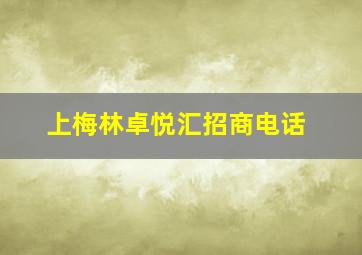 上梅林卓悦汇招商电话